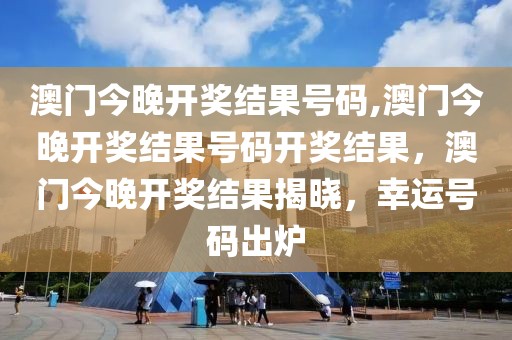 澳门今晚开奖结果号码,澳门今晚开奖结果号码开奖结果，澳门今晚开奖结果揭晓，幸运号码出炉